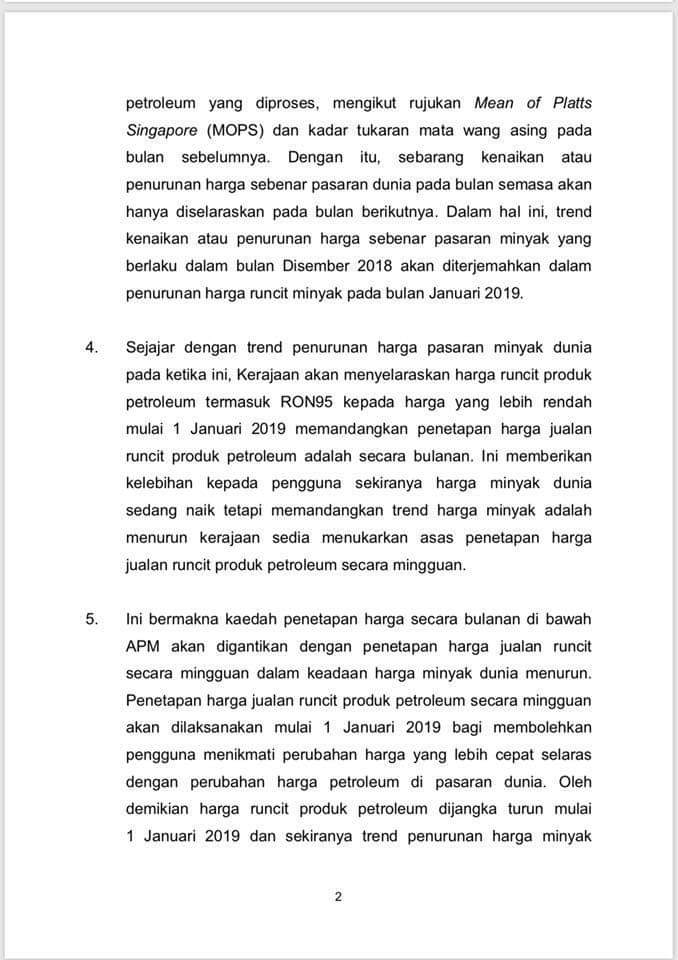 petroleum yang diproses, mengikut rujukan Mean of Platts Singapore (MOPS) dan kadar tukaran mata wang asing pada bulan sebelumnya. Dengan itu, sebarang kenaikan atau penurunan harga sebenar pasaran dunia pada bulan semasa akan hanya diselaraskan pada bulan berikutnya. Dalam hal ini, trend kenaikan atau penurunan harga sebenar pasaran minyak yang berlaku dalam bulan Disember 2018 akan diterjemahkan dalam penurunan harga runcit minyak pada bulan Januari 2019.

4. Sejajar dengan trend penurunan harga pasaran minyak dunia pada ketika ini, Kerajaan akan menyelaraskan harga runcit produk petroleum termasuk RON95 kepada harga yang lebih rendah mulai 1 Januari 2019 memandangkan penetapan harga jualan runcit produk petroleum adalah secara bulanan. Ini memberikan kelebihan kepada pengguna sekiranya harga minyak dunia sedang naik tetapi memandangkan trend harga minyak adalah menurun kerajaan sedia menukarkan asas penetapan harga jualan runcit produk petroleum secara mingguan.

5. Ini bermakna kaedah penetapan harga secara bulanan di bawah APM akan digantikan dengan penetapan harga jualan runcit secara mingguan dalam keadaan harga minyak dunia menurun. Penetapan harga jualan runcit produk petroleum secara mingguan akan dilaksanakan mulai 1 Januari 2019 bagi membolehkan pengguna menikmati perubahan harga yang lebih cepat selaras dengan perubahan harga petroleum di pasaran dunia. Oleh demikian harga runcit produk petroleum dijangka turun mulai 1 Januari 2019 dan sekiranya trend penurunan harga minyak

2